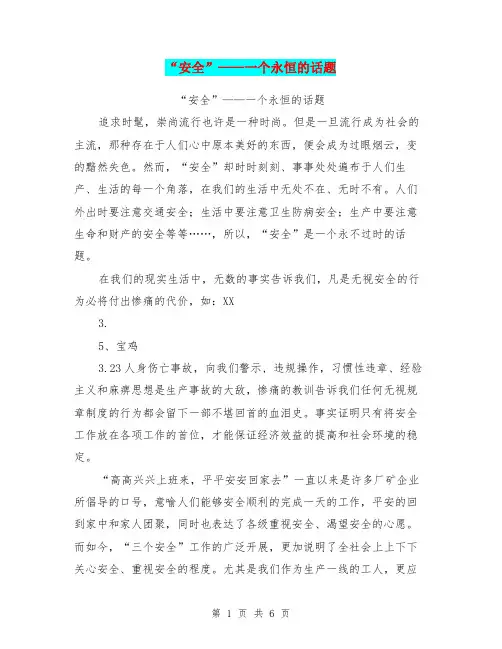 “安全”——一个永恒的话题

“安全”——一个永恒的话题

追求时髦，崇尚流行也许是一种时尚。但是一旦流行成为社会的主流，那种存在于人们心中原本美好的东西，便会成为过眼烟云，变的黯然失色。然而，“安全”却时时刻刻、事事处处遍布于人们生产、生活的每一个角落，在我们的生活中无处不在、无时不有。人们外出时要注意交通安全；生活中要注意卫生防病安全；生产中要注意生命和财产的安全等等……，所以，“安全”是一个永不过时的话题。

在我们的现实生活中，无数的事实告诉我们，凡是无视安全的行为必将付出惨痛的代价，如：XX

3.

5、宝鸡

3.23人身伤亡事故，向我们警示，违规操作，习惯性违章、经验主义和麻痹思想是生产事故的大敌，惨痛的教训告诉我们任何无视规章制度的行为都会留下一部不堪回首的血泪史。事实证明只有将安全工作放在各项工作的首位，才能保证经济效益的提高和社会环境的稳定。

“高高兴兴上班来，平平安安回家去”一直以来是许多厂矿企业所倡导的口号，意喻人们能够安全顺利的完成一天的工作，平安的回到家中和家人团聚，同时也表达了各级重视安全、渴望安全的心愿。而如今，“三个安全”工作的广泛开展，更加说明了全社会上上下下关心安全、重视安全的程度。尤其是我们作为生产一线的工人，更应

第 1 页 共 6 页